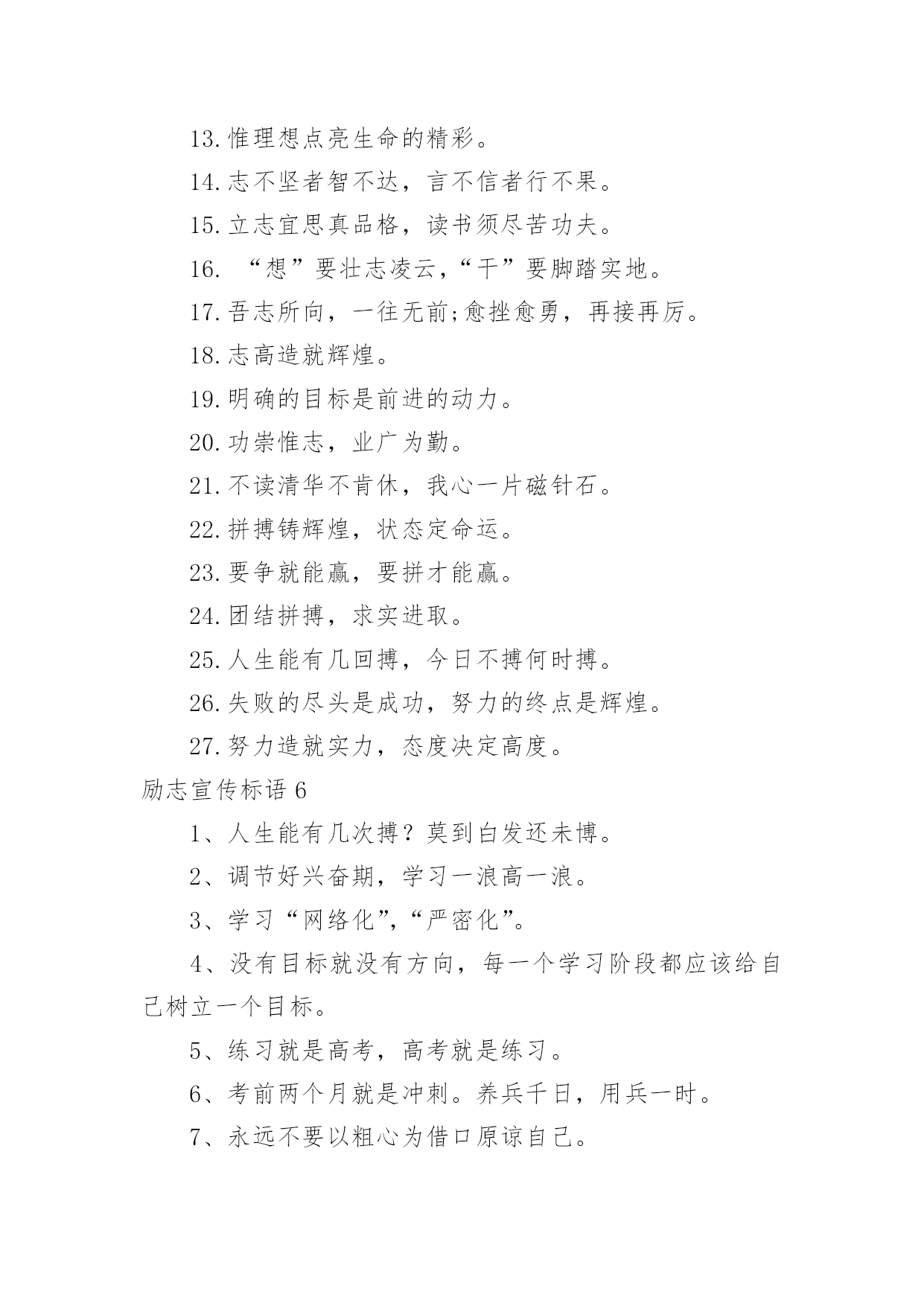 13.惟理想点亮生命的精彩。

14.志不坚者智不达，言不信者行不果。

15.立志宜思真品格，读书须尽苦功夫。

16. “想”要壮志凌云，“干”要脚踏实地。

17.吾志所向，一往无前;愈挫愈勇，再接再厉。

18.志高造就辉煌。

19.明确的目标是前进的动力。

20.功崇惟志，业广为勤。

21.不读清华不肯休，我心一片磁针石。

22.拼搏铸辉煌，状态定命运。

23.要争就能赢，要拼才能赢。

24.团结拼搏，求实进取。

25.人生能有几回搏，今日不搏何时搏。

26.失败的尽头是成功，努力的终点是辉煌。

27.努力造就实力，态度决定高度。

励志宣传标语 6

1、人生能有几次搏？莫到白发还未博。

2、调节好兴奋期，学习一浪高一浪。

3、学习“网络化”,“严密化”。

4、没有目标就没有方向，每一个学习阶段都应该给自己树立一个目标。

5、练习就是高考，高考就是练习。

6、考前两个月就是冲刺。养兵千日，用兵一时。

7、永远不要以粗心为借口原谅自己。